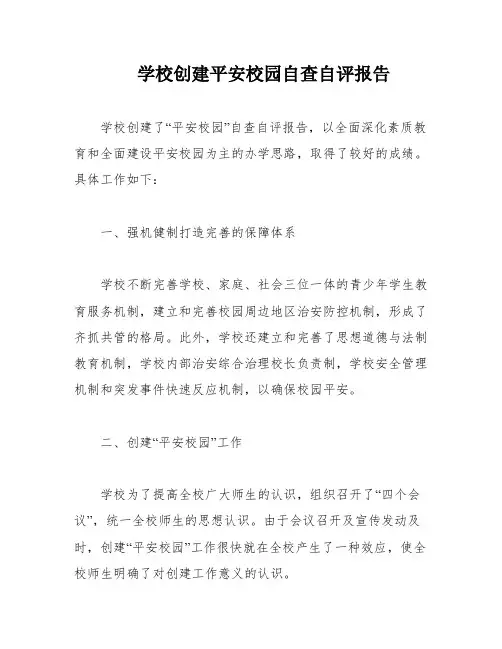 学校创建平安校园自查自评报告

学校创建了“平安校园”自查自评报告，以全面深化素质教育和全面建设平安校园为主的办学思路，取得了较好的成绩。具体工作如下：

一、强机健制打造完善的保障体系

学校不断完善学校、家庭、社会三位一体的青少年学生教育服务机制，建立和完善校园周边地区治安防控机制，形成了齐抓共管的格局。此外，学校还建立和完善了思想道德与法制教育机制，学校内部治安综合治理校长负责制，学校安全管理机制和突发事件快速反应机制，以确保校园平安。

二、创建“平安校园”工作

学校为了提高全校广大师生的认识，组织召开了“四个会议”，统一全校师生的思想认识。由于会议召开及宣传发动及时，创建“平安校园”工作很快就在全校产生了一种效应，使全校师生明确了对创建工作意义的认识。